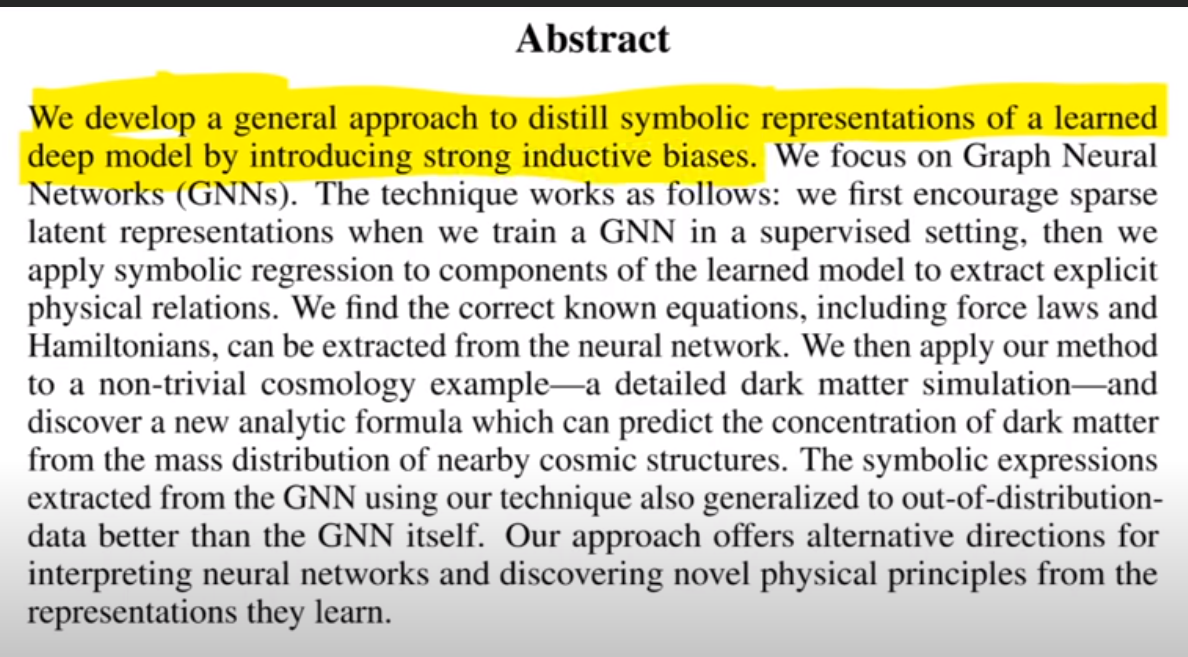 Abstract

We develop a general approach to distill symbolic representations of a learned deep model by introducing strong inductive biases. We focus on Graph Neural Networks (GNNs). The technique works as follows: we first encourage sparse latent representations when we train a GNN in a supervised setting, then we apply symbolic regression to components of the learned model to extract explicit physical relations. We find the correct known equations, including force laws and Hamiltonians, can be extracted from the neural network. We then apply our method to a non-trivial cosmology example—a detailed dark matter simulation—and discover a new analytic formula which can predict the concentration of dark matter from the mass distribution of nearby cosmic structures. The symbolic expressions extracted from the GNN using our technique also generalized to out-of-distribution-data better than the GNN itself. Our approach offers alternative directions for interpreting neural networks and discovering novel physical principles from the representations they learn.